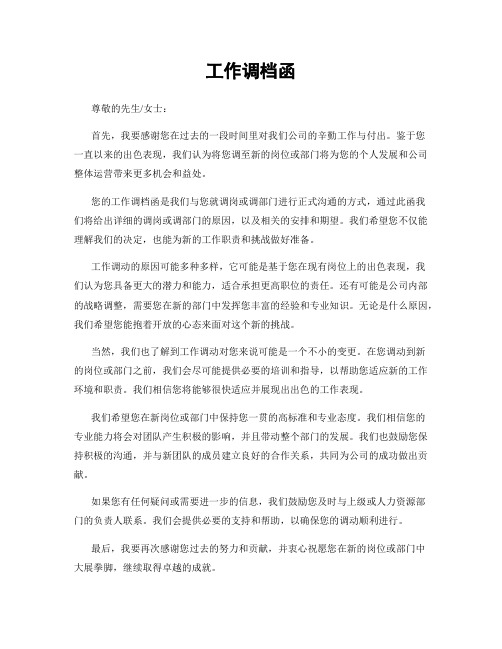 工作调档函

尊敬的先生/女士：

首先，我要感谢您在过去的一段时间里对我们公司的辛勤工作与付出。鉴于您一直以来的出色表现，我们认为将您调至新的岗位或部门将为您的个人发展和公司整体运营带来更多机会和益处。

您的工作调档函是我们与您就调岗或调部门进行正式沟通的方式，通过此函我们将给出详细的调岗或调部门的原因，以及相关的安排和期望。我们希望您不仅能理解我们的决定，也能为新的工作职责和挑战做好准备。

工作调动的原因可能多种多样，它可能是基于您在现有岗位上的出色表现，我们认为您具备更大的潜力和能力，适合承担更高职位的责任。还有可能是公司内部的战略调整，需要您在新的部门中发挥您丰富的经验和专业知识。无论是什么原因，我们希望您能抱着开放的心态来面对这个新的挑战。

当然，我们也了解到工作调动对您来说可能是一个不小的变更。在您调动到新的岗位或部门之前，我们会尽可能提供必要的培训和指导，以帮助您适应新的工作环境和职责。我们相信您将能够很快适应并展现出出色的工作表现。

我们希望您在新岗位或部门中保持您一贯的高标准和专业态度。我们相信您的专业能力将会对团队产生积极的影响，并且带动整个部门的发展。我们也鼓励您保持积极的沟通，并与新团队的成员建立良好的合作关系，共同为公司的成功做出贡献。

如果您有任何疑问或需要进一步的信息，我们鼓励您及时与上级或人力资源部门的负责人联系。我们会提供必要的支持和帮助，以确保您的调动顺利进行。

最后，我要再次感谢您过去的努力和贡献，并衷心祝愿您在新的岗位或部门中大展拳脚，继续取得卓越的成就。